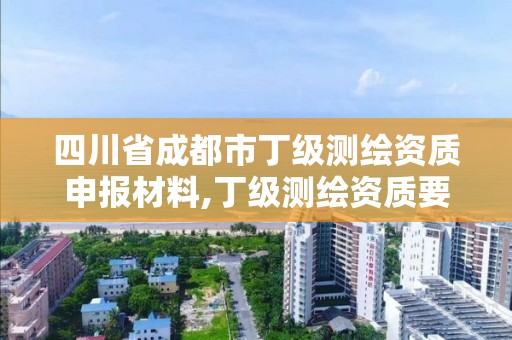 四川省成都市丁级测绘资质申报材料,丁级测绘资质要